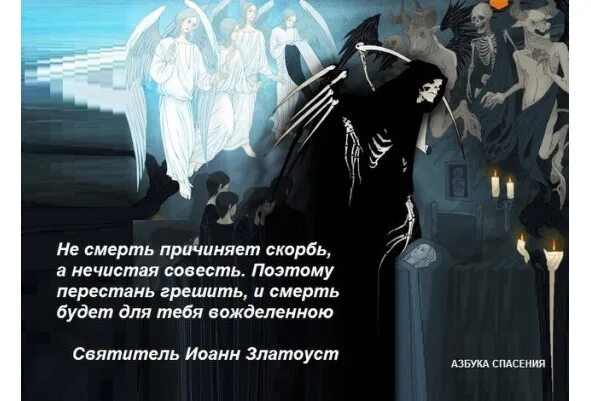 Не смерть причиняет скорбь, а нечистая совесть. Поэтому перестань грешить, и смерть будет для тебя вожделенною

Святитель Иоанн Златоуст

АЗБУКА СПАСЕНИЯ